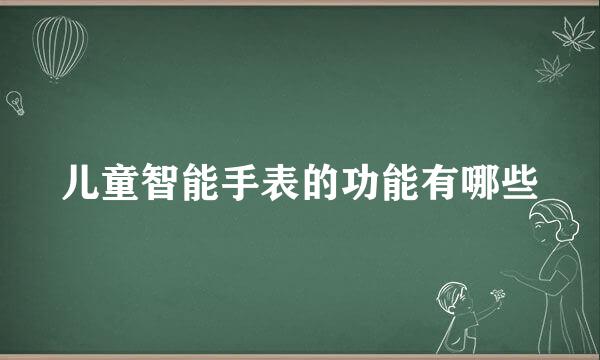 儿童智能手表的功能有哪些